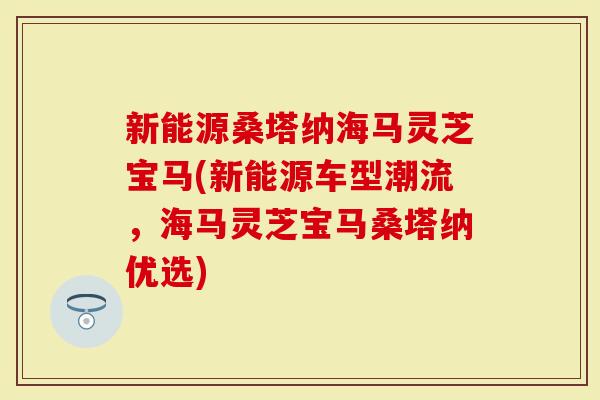 新能源桑塔纳海马灵芝宝马(新能源车型潮流，海马灵芝宝马桑塔纳优选)